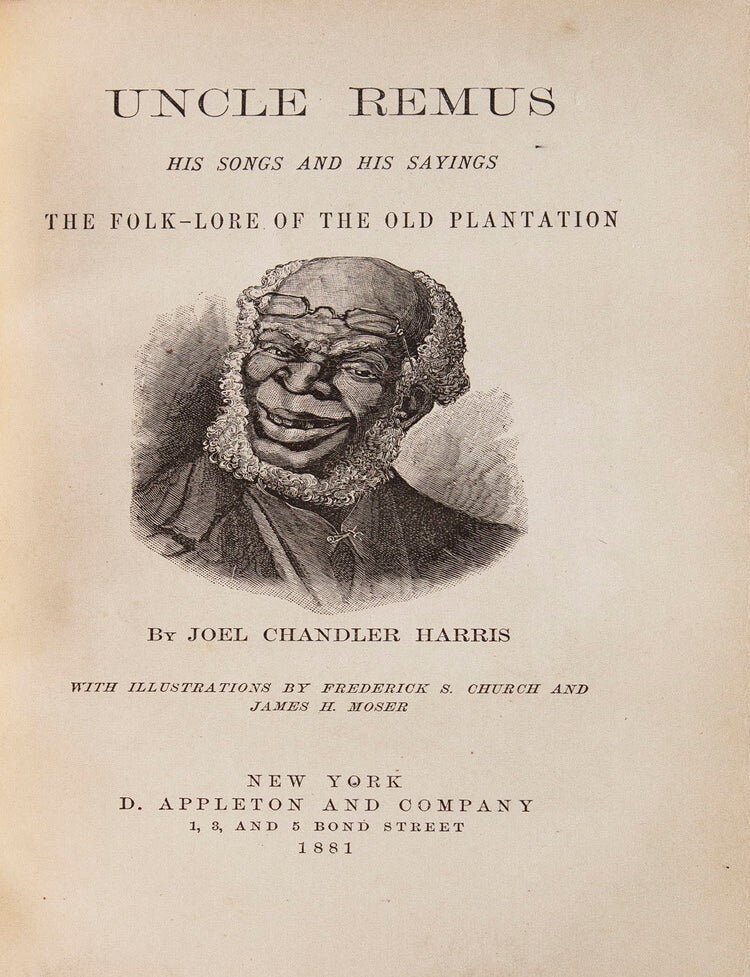 UNCLE REMUS

HIS SONGS AND HIS SAYINGS

THE FOLK-LORE OF THE OLD PLANTATION

By JOEL CHANDLER HARRIS

WITH ILLUSTRATIONS BY FREDERICK S. CHURCH AND JAMES H. MOSER

NEW YORK
D. APPLETON AND COMPANY
1, 3, AND 5 BOND STREET
1881